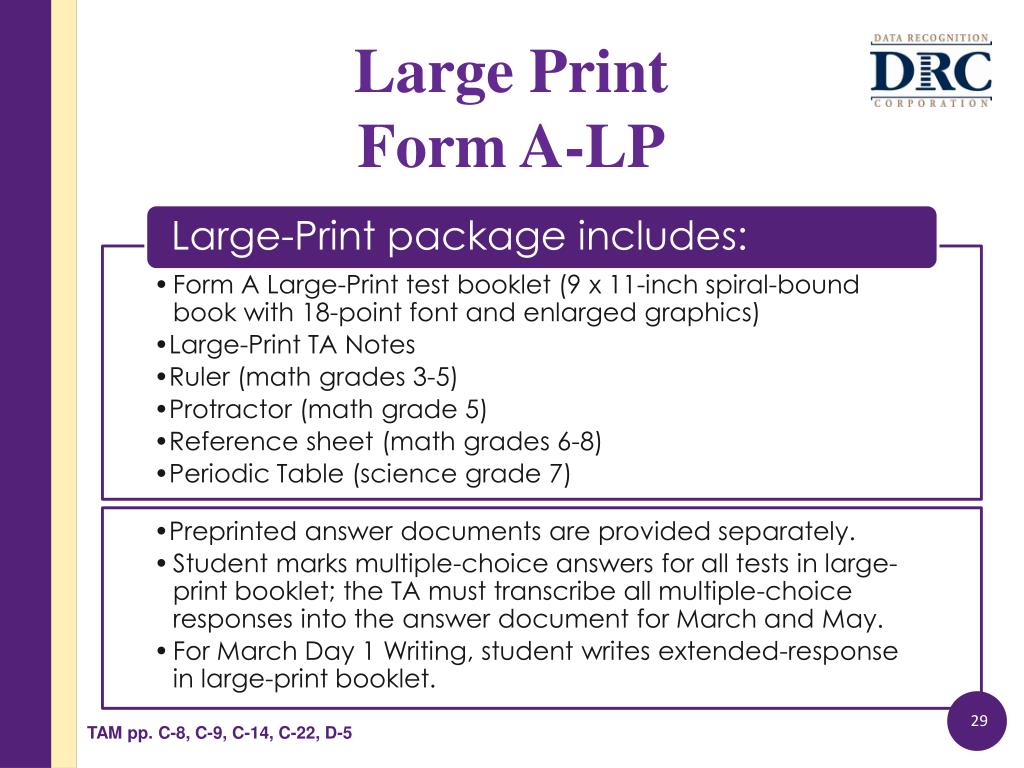 Large Print
Form A-LP

DATA RECOGNITION
DRC
CORPORATION

Large-Print package includes:

•Form A Large-Print test booklet (9 x 11-inch spiral-bound book with 18-point font and enlarged graphics)
•Large-Print TA Notes
•Ruler (math grades 3-5)
•Protractor (math grade 5)
•Reference sheet (math grades 6-8)
•Periodic Table (science grade 7)

•Preprinted answer documents are provided separately.
•Student marks multiple-choice answers for all tests in large-print booklet; the TA must transcribe all multiple-choice responses into the answer document for March and May.
•For March Day 1 Writing, student writes extended-response in large-print booklet.

TAM pp. C-8, C-9, C-14, C-22, D-5

29